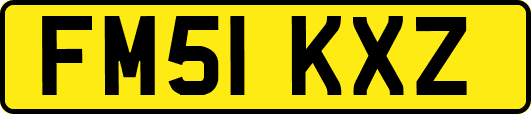 FM51 KXZ